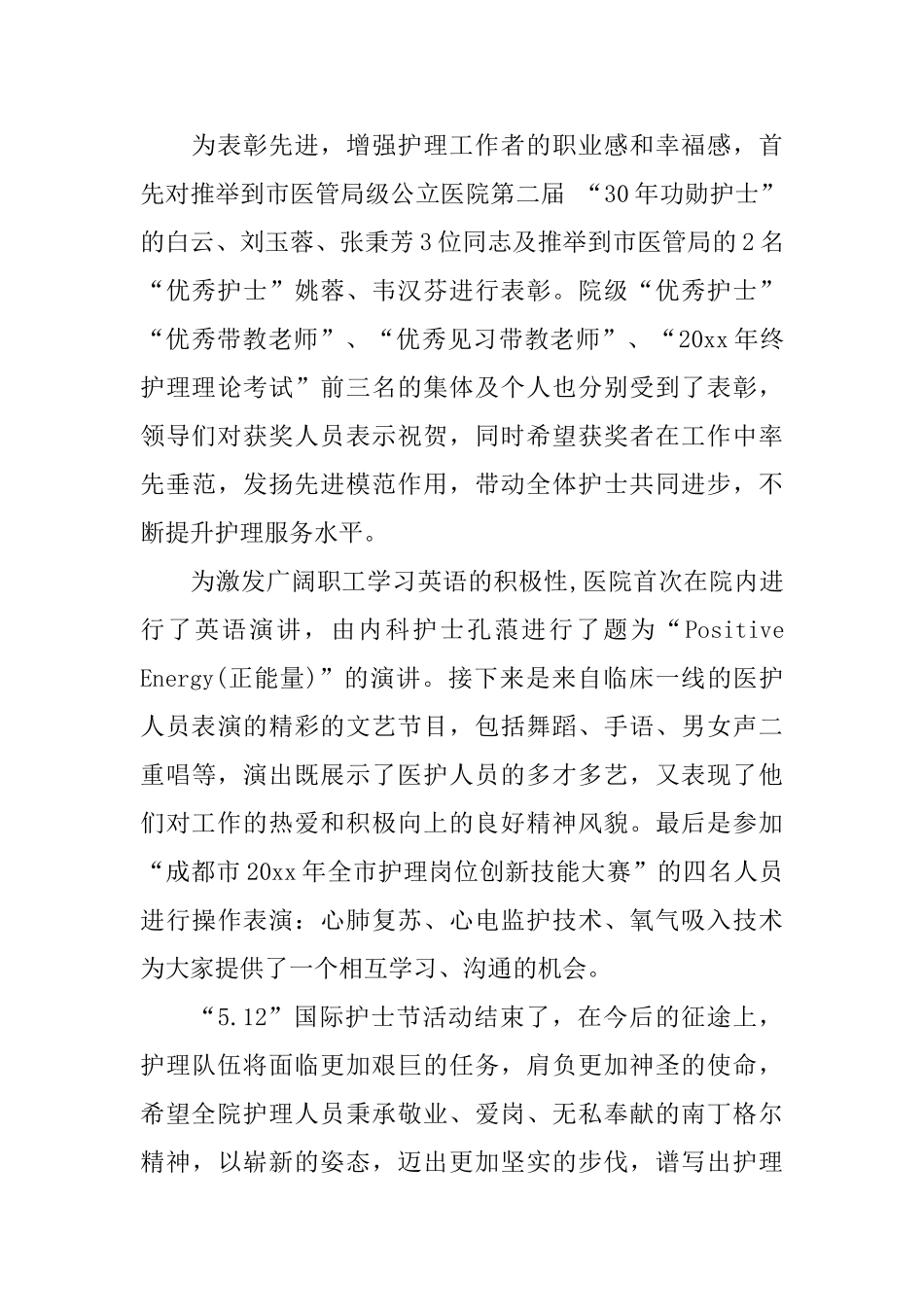 为表彰先进，增强护理工作者的职业感和幸福感，首先对推举到市医管局级公立医院第二届 “30年功勋护士”的白云、刘玉蓉、张秉芳3位同志及推举到市医管局的2名“优秀护士”姚蓉、韦汉芬进行表彰。院级“优秀护士”“优秀带教老师”、“优秀见习带教老师”、“20xx年终护理理论考试”前三名的集体及个人也分别受到了表彰，领导们对获奖人员表示祝贺，同时希望获奖者在工作中率先垂范，发扬先进模范作用，带动全体护士共同进步，不断提升护理服务水平。

为激发广阔职工学习英语的积极性,医院首次在院内进行了英语演讲，由内科护士孔蒗进行了题为“Positive Energy(正能量)”的演讲。接下来是来自临床一线的医护人员表演的精彩的文艺节目，包括舞蹈、手语、男女声二重唱等，演出既展示了医护人员的多才多艺，又表现了他们对工作的热爱和积极向上的良好精神风貌。最后是参加“成都市20xx年全市护理岗位创新技能大赛”的四名人员进行操作表演：心肺复苏、心电监护技术、氧气吸入技术为大家提供了一个相互学习、沟通的机会。

“5.12”国际护士节活动结束了，在今后的征途上，护理队伍将面临更加艰巨的任务，肩负更加神圣的使命，希望全院护理人员秉承敬业、爱岗、无私奉献的南丁格尔精神，以崭新的姿态，迈出更加坚实的步伐，谱写出护理